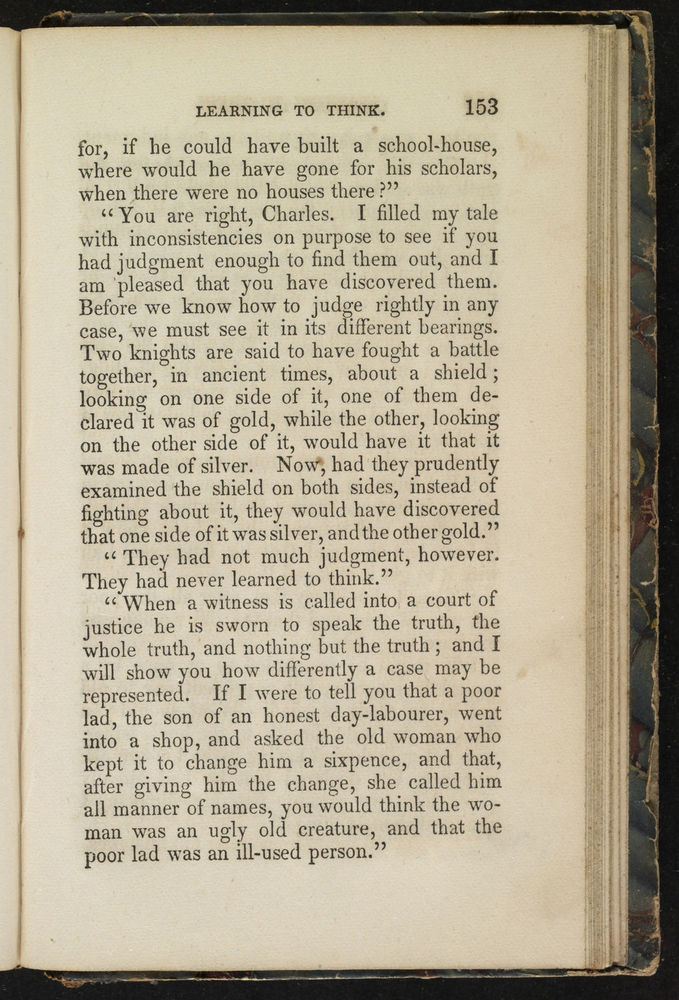 LEARNING TO THINK. 153

for, if he could have built a school-house, where would he have gone for his scholars, when there were no houses there?"

"You are right, Charles. I filled my tale with inconsistencies on purpose to see if you had judgment enough to find them out, and I am pleased that you have discovered them. Before we know how to judge rightly in any case, we must see it in its different bearings. Two knights are said to have fought a battle together, in ancient times, about a shield; looking on one side of it, one of them declared it was of gold, while the other, looking on the other side of it, would have it that it was made of silver. Now, had they prudently examined the shield on both sides, instead of fighting about it, they would have discovered that one side of it was silver, and the other gold."

"They had not much judgment, however. They had never learned to think."

"When a witness is called into a court of justice he is sworn to speak the truth, the whole truth, and nothing but the truth; and I will show you how differently a case may be represented. If I were to tell you that a poor lad, the son of an honest day-labourer, went into a shop, and asked the old woman who kept it to change him a sixpence, and that, after giving him the change, she called him all manner of names, you would think the woman was an ugly old creature, and that the poor lad was an ill-used person."